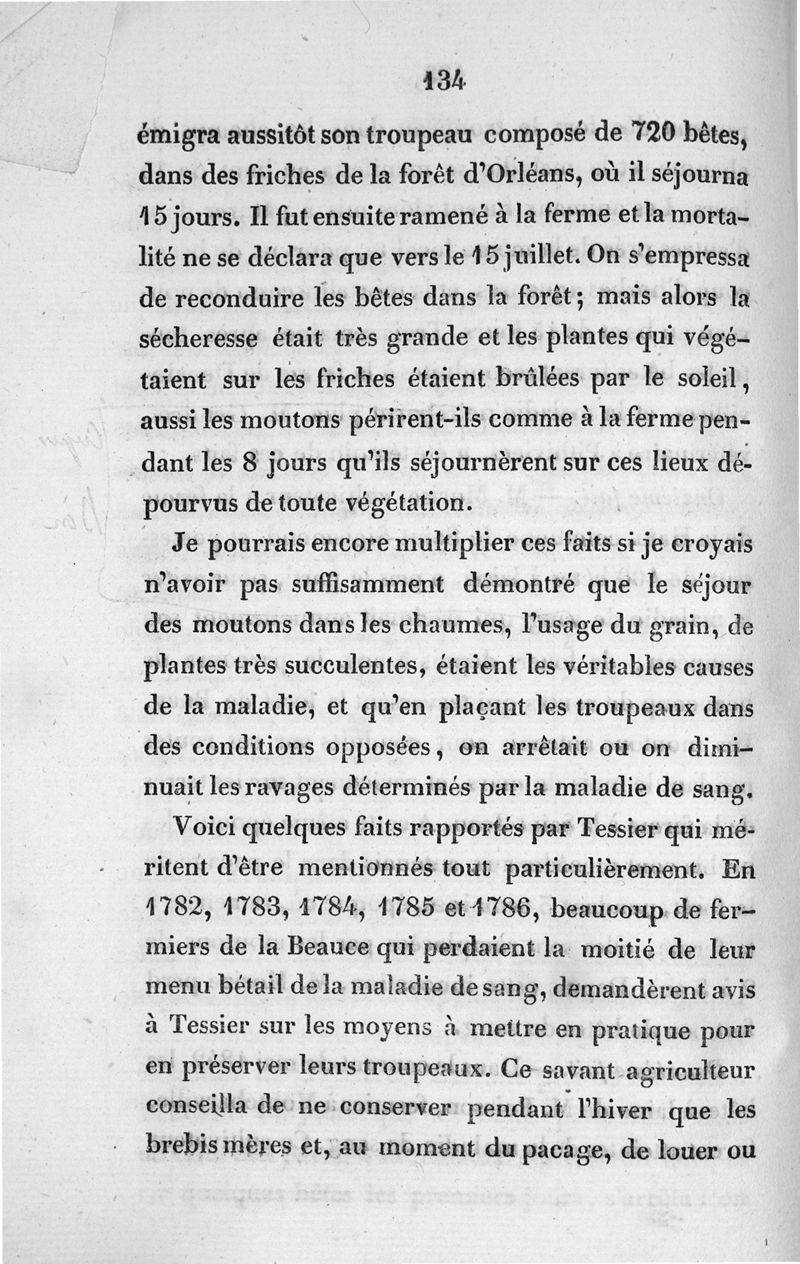 134

émigra aussitôt son troupeau composé de 720 bêtes, dans des friches de la forêt d'Orléans, où il séjourna 15 jours. Il fut ensuite ramené à la ferme et la mortalité ne se déclara que vers le 15 juillet. On s'empressa de reconduire les bêtes dans la forêt; mais alors la sécheresse était très grande et les plantes qui végétaient sur les friches étaient brûlées par le soleil, aussi les moutons périrent-ils comme à la ferme pendant les 8 jours qu'ils séjournèrent sur ces lieux dépourvus de toute végétation.

Je pourrais encore multiplier ces faits si je croyais n'avoir pas suffisamment démontré que le séjour des moutons dans les chaumes, l'usage du grain, de plantes très succulentes, étaient les véritables causes de la maladie, et qu'en plaçant les troupeaux dans des conditions opposées, on arrêtait ou on diminuait les ravages déterminés par la maladie de sang.

Voici quelques faits rapportés par Tessier qui méritent d'être mentionnés tout particulièrement. En 1782, 1783, 1784, 1785 et 1786, beaucoup de fermiers de la Beauce qui perdaient la moitié de leur menu bétail de la maladie de sang, demandèrent avis à Tessier sur les moyens à mettre en pratique pour en préserver leurs troupeaux. Ce savant agriculteur conseilla de ne conserver pendant l'hiver que les brebis mères et, au moment du pacage, de louer ou